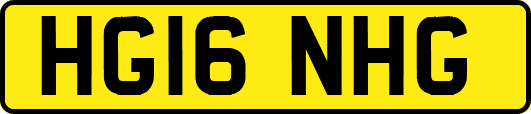 HG16 NHG